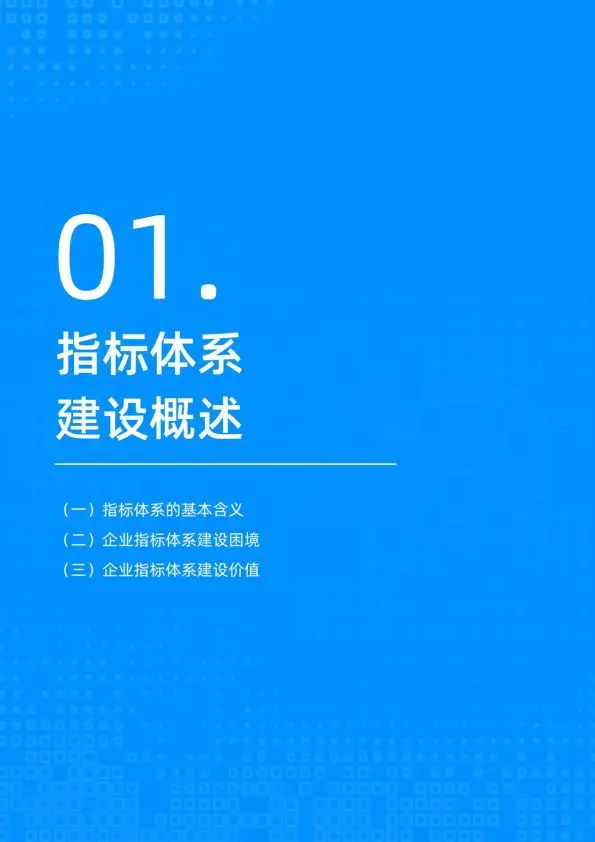 01.

指标体系
建设概述

（一）指标体系的基本含义
（二）企业指标体系建设困境
（三）企业指标体系建设价值